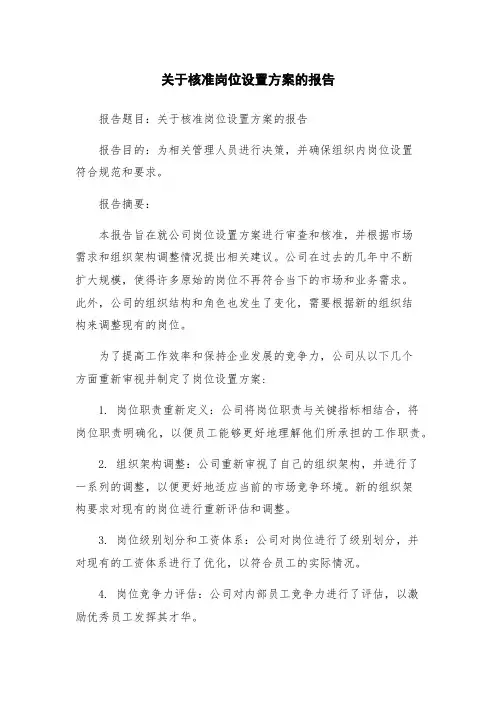 关于核准岗位设置方案的报告

报告题目：关于核准岗位设置方案的报告

报告目的：为相关管理人员进行决策，并确保组织内岗位设置符合规范和要求。

报告摘要：

本报告旨在就公司岗位设置方案进行审查和核准，并根据市场需求和组织架构调整情况提出相关建议。公司在过去的几年中不断扩大规模，使得许多原始的岗位不再符合当下的市场和业务需求。此外，公司的组织结构和角色也发生了变化，需要根据新的组织结构来调整现有的岗位。

为了提高工作效率和保持企业发展的竞争力，公司从以下几个方面重新审视并制定了岗位设置方案：

1. 岗位职责重新定义：公司将岗位职责与关键指标相结合，将岗位职责明确化，以便员工能够更好地理解他们所承担的工作职责。

2. 组织架构调整：公司重新审视了自己的组织架构，并进行了一系列的调整，以便更好地适应当前的市场竞争环境。新的组织架构要求对现有的岗位进行重新评估和调整。

3. 岗位级别划分和工资体系：公司对岗位进行了级别划分，并对现有的工资体系进行了优化，以符合员工的实际情况。

4. 岗位竞争力评估：公司对内部员工竞争力进行了评估，以激励优秀员工发挥其才华。